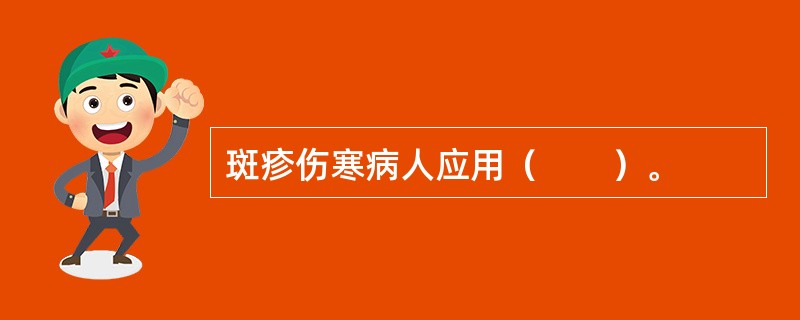 斑疹伤寒病人应用（　　）。